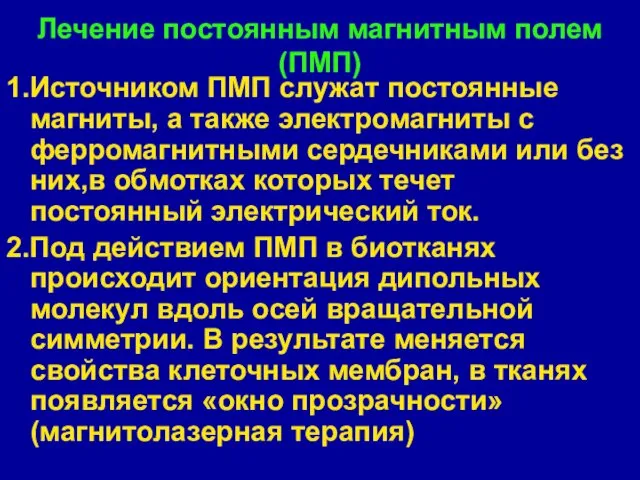 Лечение постоянным магнитным полем (ПМП)

1.Источником ПМП служат постоянные магниты, а также электромагниты с ферромагнитными сердечниками или без них,в обмотках которых течет постоянный электрический ток.

2.Под действием ПМП в биотканях происходит ориентация дипольных молекул вдоль осей вращательной симметрии. В результате меняется свойства клеточных мембран, в тканях появляется «окно прозрачности» (магнитолазерная терапия)